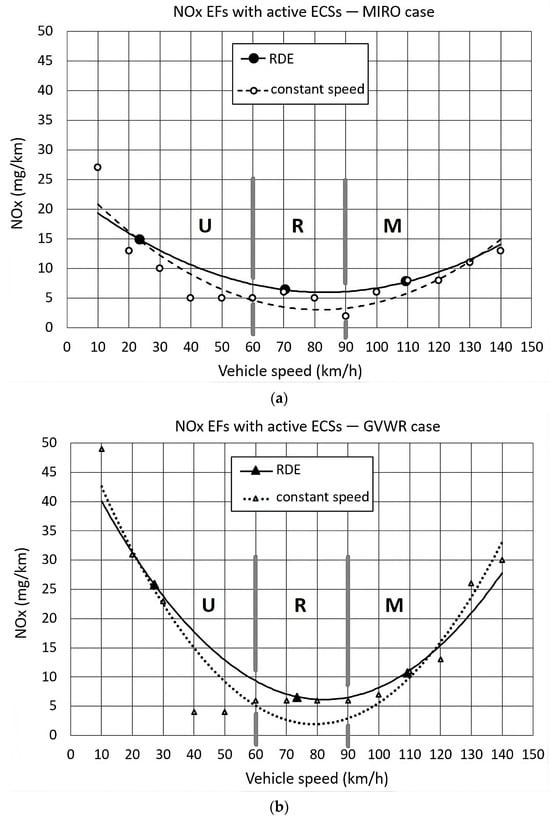 NOx EFs with active ECSs — MIRO case

50
45
40
35
30
25
20
15
10
5
0

NOx (mg/km)

RDE
constant speed

U
R
M

0 10 20 30 40 50 60 70 80 90 100 110 120 130 140 150

Vehicle speed (km/h)

(a)

NOx EFs with active ECSs — GVWR case

50
45
40
35
30
25
20
15
10
5
0

NOx (mg/km)

RDE
constant speed

U
R
M

0 10 20 30 40 50 60 70 80 90 100 110 120 130 140 150

Vehicle speed (km/h)

(b)